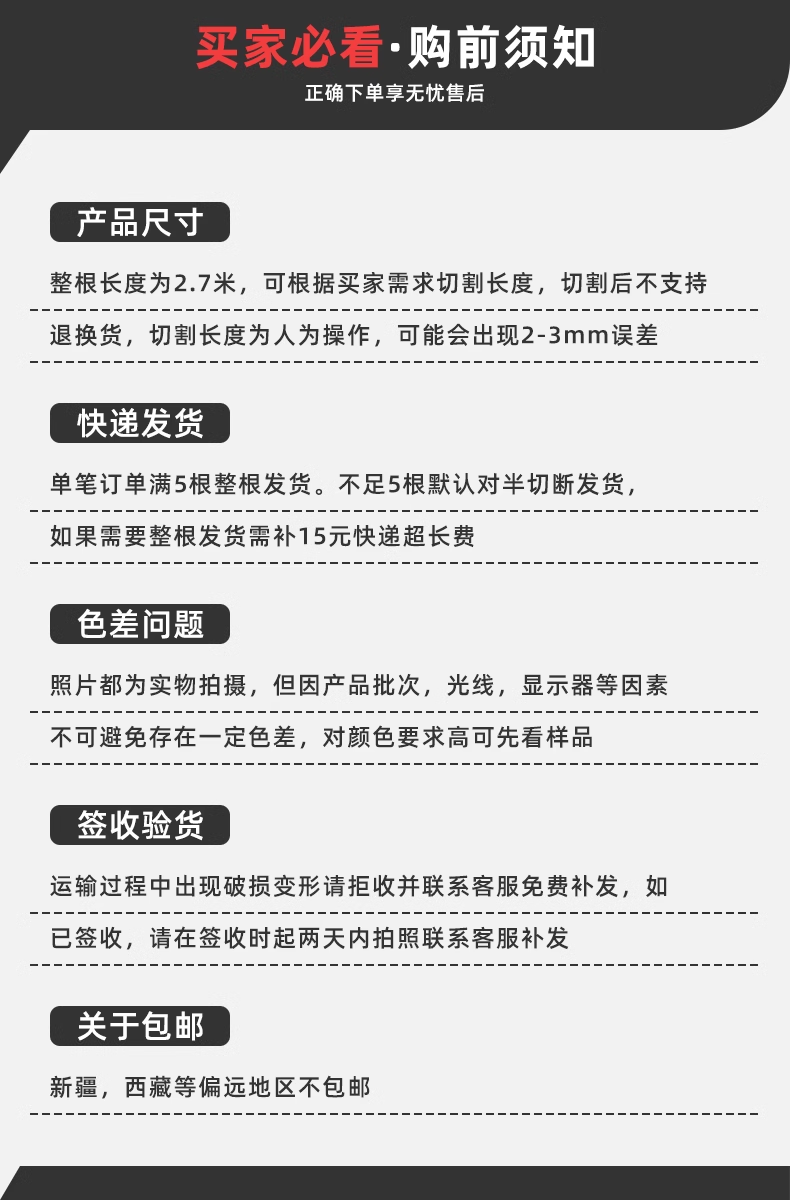 买家必看·购前须知

正确下单享无忧售后

产品尺寸

整根长度为2.7米，可根据买家需求切割长度，切割后不支持退换货，切割长度为人为操作，可能会出现2-3mm误差

快递发货

单笔订单满5根整根发货。不足5根默认对半切断发货，如果需要整根发货需补15元快递超长费

色差问题

照片都为实物拍摄，但因产品批次，光线，显示器等因素不可避免存在一定色差，对颜色要求高可先看样品

签收验货

运输过程中出现破损变形请拒收并联系客服免费补发，如已签收，请在签收时起两天内拍照联系客服补发

关于包邮

新疆，西藏等偏远地区不包邮